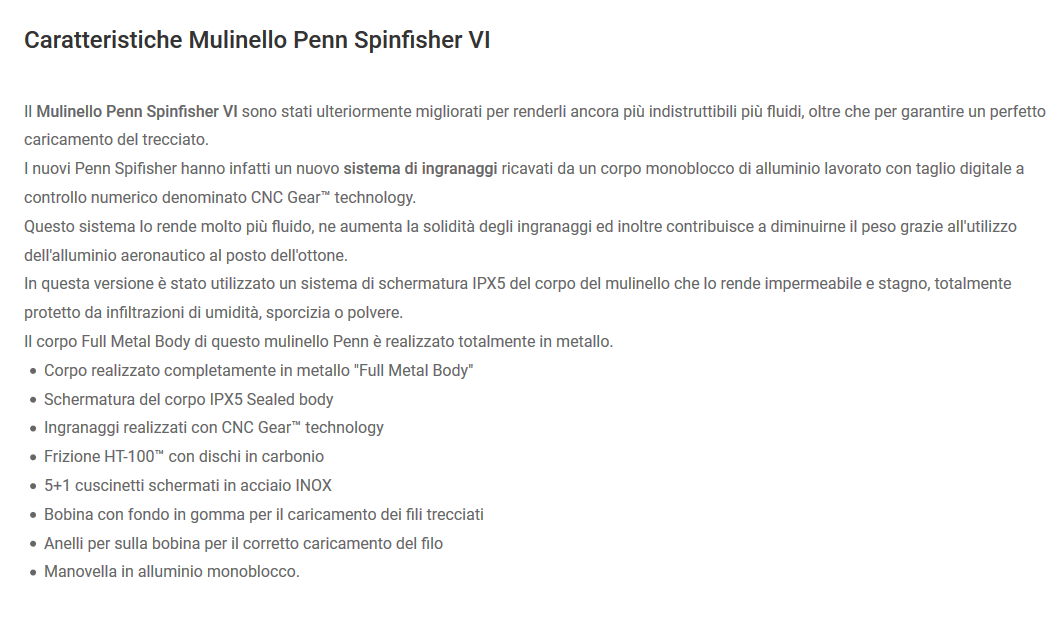 Caratteristiche Mulinello Penn Spinfisher VI

Il Mulinello Penn Spinfisher VI sono stati ulteriormente migliorati per renderli ancora più indistruttibili più fluidi, oltre che per garantire un perfetto caricamento del trecciato.
I nuovi Penn Spifisher hanno infatti un nuovo sistema di ingranaggi ricavati da un corpo monoblocco di alluminio lavorato con taglio digitale a controllo numerico denominato CNC Gear™ technology.
Questo sistema lo rende molto più fluido, ne aumenta la solidità degli ingranaggi ed inoltre contribuisce a diminuirne il peso grazie all'utilizzo dell'alluminio aeronautico al posto dell'ottone.
In questa versione è stato utilizzato un sistema di schermatura IPX5 del corpo del mulinello che lo rende impermeabile e stagno, totalmente protetto da infiltrazioni di umidità, sporcizia o polvere.
Il corpo Full Metal Body di questo mulinello Penn è realizzato totalmente in metallo.

- Corpo realizzato completamente in metallo "Full Metal Body"
- Schermatura del corpo IPX5 Sealed body
- Ingranaggi realizzati con CNC Gear™ technology
- Frizione HT-100™ con dischi in carbonio
- 5+1 cuscinetti schermati in acciaio INOX
- Bobina con fondo in gomma per il caricamento dei fili trecciati
- Anelli per sulla bobina per il corretto caricamento del filo
- Manovella in alluminio monoblocco.